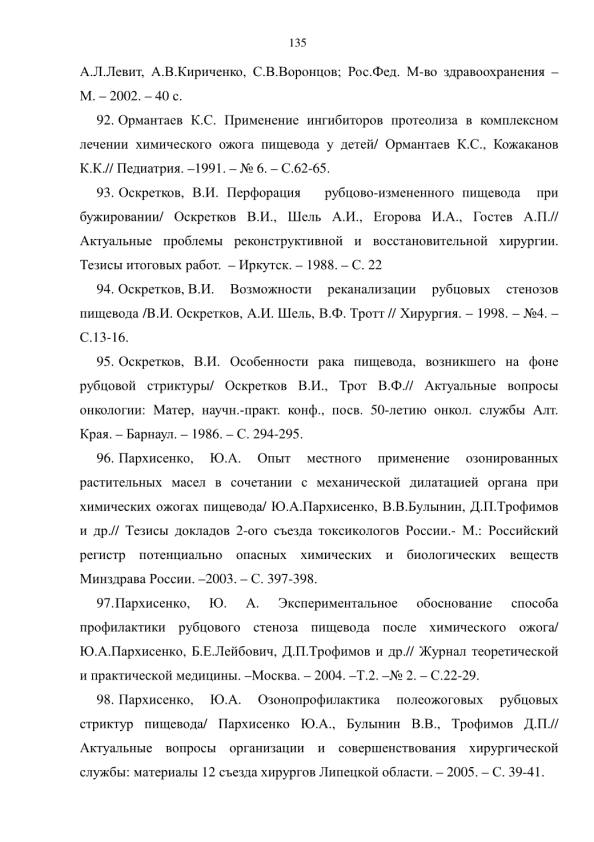 135

А.Л.Левит, А.В.Кириченко, С.В.Воронцов; Рос.Фед. М-во здравоохранения – М. – 2002. – 40 с.

92. Ормантаев К.С. Применение ингибиторов протеолиза в комплексном лечении химического ожога пищевода у детей/ Ормантаев К.С., Кожаканов К.К.// Педиатрия. –1991. – № 6. – С.62-65.

93. Оскретков, В.И. Перфорация рубцово-измененного пищевода при бужировании/ Оскретков В.И., Шель А.И., Егорова И.А., Гостев А.П.// Актуальные проблемы реконструктивной и восстановительной хирургии. Тезисы итоговых работ. – Иркутск. – 1988. – С. 22

94. Оскретков, В.И. Возможности реканализации рубцовых стенозов пищевода /В.И. Оскретков, А.И. Шель, В.Ф. Тротт // Хирургия. – 1998. – №4. – С.13-16.

95. Оскретков, В.И. Особенности рака пищевода, возникшего на фоне рубцовой стриктуры/ Оскретков В.И., Трот В.Ф.// Актуальные вопросы онкологии: Матер, научн.-практ. конф., посв. 50-летию онкол. службы Алт. Края. – Барнаул. – 1986. – С. 294-295.

96. Пархисенко, Ю.А. Опыт местного применение озонированных растительных масел в сочетании с механической дилатацией органа при химических ожогах пищевода/ Ю.А.Пархисенко, В.В.Булынин, Д.П.Трофимов и др.// Тезисы докладов 2-ого съезда токсикологов России.- М.: Российский регистр потенциально опасных химических и биологических веществ Минздрава России. –2003. – С. 397-398.

97.Пархисенко, Ю. А. Экспериментальное обоснование способа профилактики рубцового стеноза пищевода после химического ожога/ Ю.А.Пархисенко, Б.Е.Лейбович, Д.П.Трофимов и др.// Журнал теоретической и практической медицины. –Москва. – 2004. –Т.2. –№ 2. – С.22-29.

98. Пархисенко, Ю.А. Озонопрофилактика полеожоговых рубцовых стриктур пищевода/ Пархисенко Ю.А., Булынин В.В., Трофимов Д.П.// Актуальные вопросы организации и совершенствования хирургической службы: материалы 12 съезда хирургов Липецкой области. – 2005. – С. 39-41.